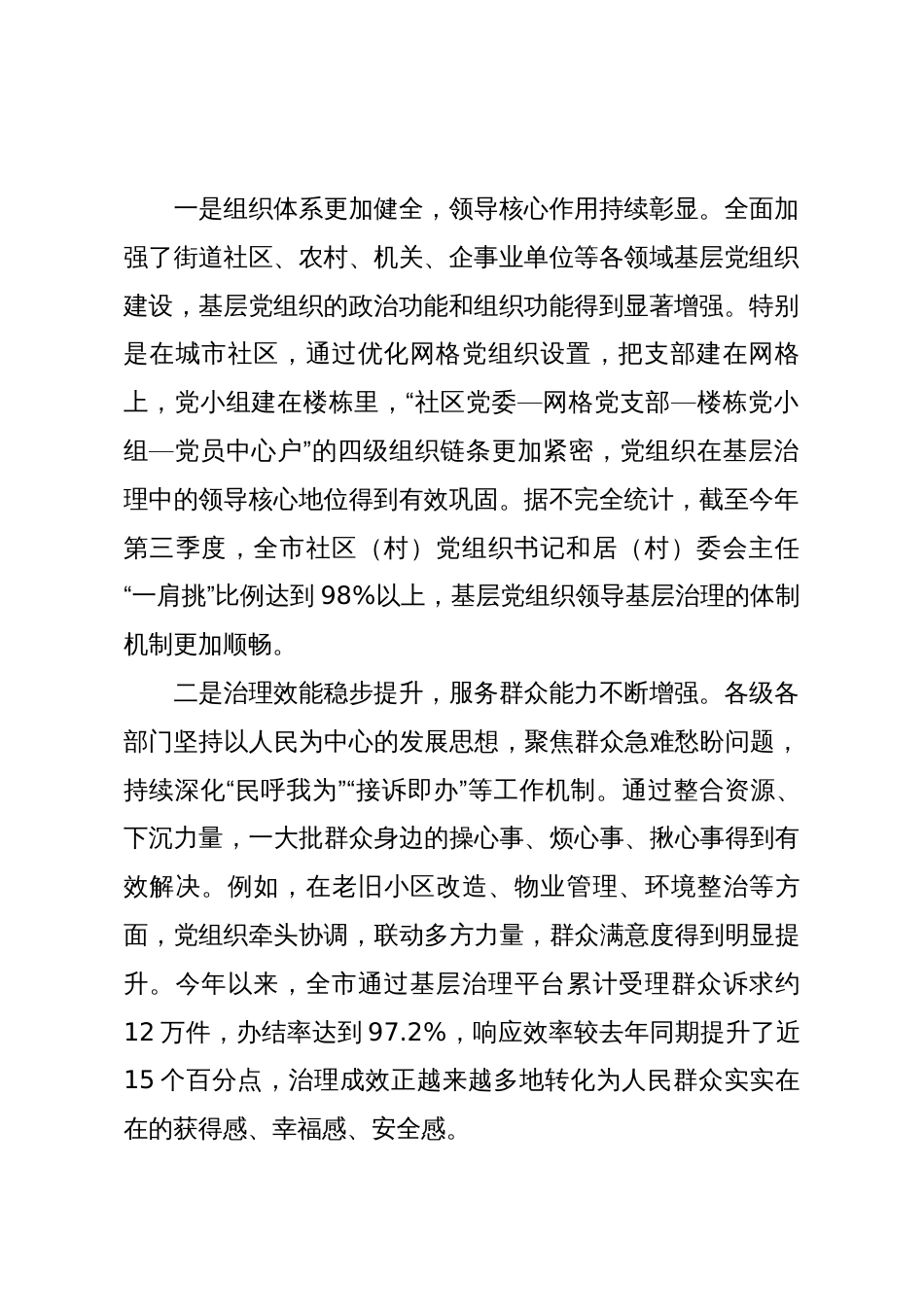 一是组织体系更加健全，领导核心作用持续彰显。全面加强了街道社区、农村、机关、企事业单位等各领域基层党组织建设，基层党组织的政治功能和组织功能得到显著增强。特别是在城市社区，通过优化网格党组织设置，把支部建在网格上，党小组建在楼栋里，“社区党委—网格党支部—楼栋党小组—党员中心户”的四级组织链条更加紧密，党组织在基层治理中的领导核心地位得到有效巩固。据不完全统计，截至今年第三季度，全市社区（村）党组织书记和居（村）委会主任“一肩挑”比例达到98%以上，基层党组织领导基层治理的体制机制更加顺畅。

二是治理效能稳步提升，服务群众能力不断增强。各级各部门坚持以人民为中心的发展思想，聚焦群众急难愁盼问题，持续深化“民呼我为”“接诉即办”等工作机制。通过整合资源、下沉力量，一大批群众身边的操心事、烦心事、揪心事得到有效解决。例如，在老旧小区改造、物业管理、环境整治等方面，党组织牵头协调，联动多方力量，群众满意度得到明显提升。今年以来，全市通过基层治理平台累计受理群众诉求约12万件，办结率达到97.2%，响应效率较去年同期提升了近15个百分点，治理成效正越来越多地转化为人民群众实实在在的获得感、幸福感、安全感。